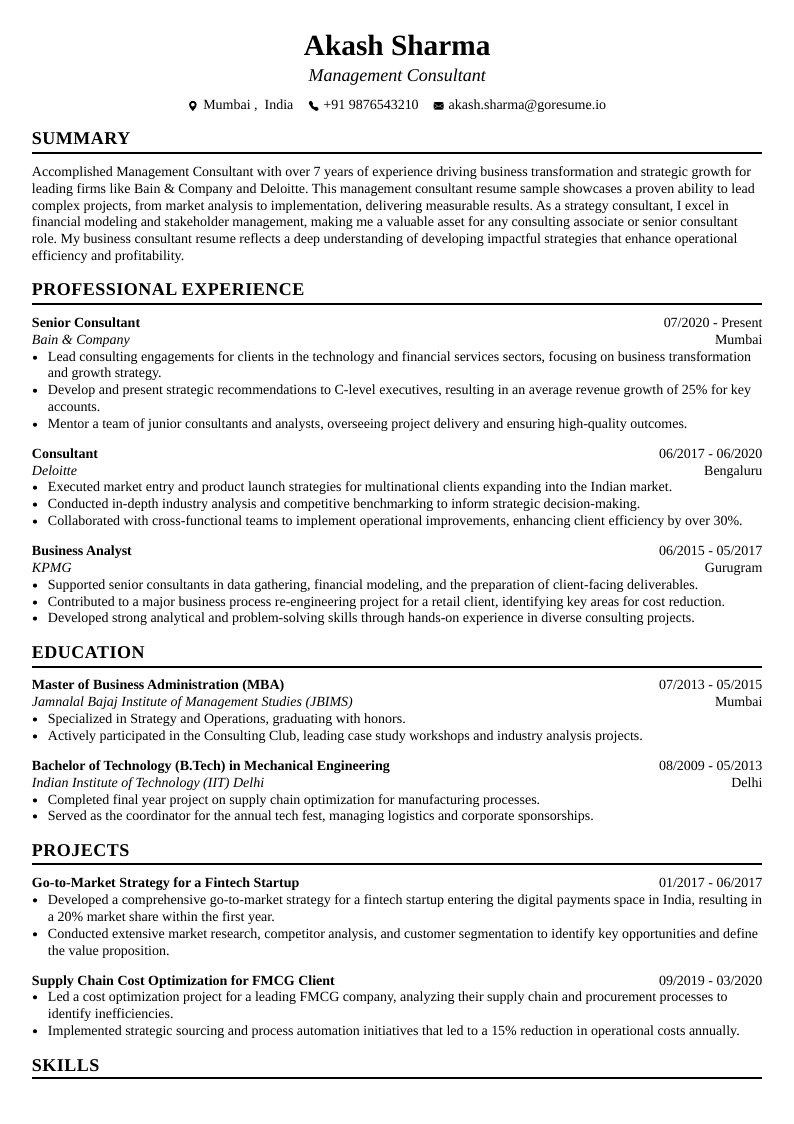 Akash Sharma
Management Consultant

Mumbai , India   +91 9876543210   akash.sharma@goresume.io

SUMMARY

Accomplished Management Consultant with over 7 years of experience driving business transformation and strategic growth for leading firms like Bain & Company and Deloitte. This management consultant resume sample showcases a proven ability to lead complex projects, from market analysis to implementation, delivering measurable results. As a strategy consultant, I excel in financial modeling and stakeholder management, making me a valuable asset for any consulting associate or senior consultant role. My business consultant resume reflects a deep understanding of developing impactful strategies that enhance operational efficiency and profitability.

PROFESSIONAL EXPERIENCE

Senior Consultant
07/2020 - Present
Bain & Company
Mumbai
• Lead consulting engagements for clients in the technology and financial services sectors, focusing on business transformation and growth strategy.
• Develop and present strategic recommendations to C-level executives, resulting in an average revenue growth of 25% for key accounts.
• Mentor a team of junior consultants and analysts, overseeing project delivery and ensuring high-quality outcomes.

Consultant
06/2017 - 06/2020
Deloitte
Bengaluru
• Executed market entry and product launch strategies for multinational clients expanding into the Indian market.
• Conducted in-depth industry analysis and competitive benchmarking to inform strategic decision-making.
• Collaborated with cross-functional teams to implement operational improvements, enhancing client efficiency by over 30%.

Business Analyst
06/2015 - 05/2017
KPMG
Gurugram
• Supported senior consultants in data gathering, financial modeling, and the preparation of client-facing deliverables.
• Contributed to a major business process re-engineering project for a retail client, identifying key areas for cost reduction.
• Developed strong analytical and problem-solving skills through hands-on experience in diverse consulting projects.

EDUCATION

Master of Business Administration (MBA)
07/2013 - 05/2015
Jamnalal Bajaj Institute of Management Studies (JBIMS)
Mumbai
• Specialized in Strategy and Operations, graduating with honors.
• Actively participated in the Consulting Club, leading case study workshops and industry analysis projects.

Bachelor of Technology (B.Tech) in Mechanical Engineering
08/2009 - 05/2013
Indian Institute of Technology (IIT) Delhi
Delhi
• Completed final year project on supply chain optimization for manufacturing processes.
• Served as the coordinator for the annual tech fest, managing logistics and corporate sponsorships.

PROJECTS

Go-to-Market Strategy for a Fintech Startup
01/2017 - 06/2017
• Developed a comprehensive go-to-market strategy for a fintech startup entering the digital payments space in India, resulting in a 20% market share within the first year.
• Conducted extensive market research, competitor analysis, and customer segmentation to identify key opportunities and define the value proposition.

Supply Chain Cost Optimization for FMCG Client
09/2019 - 03/2020
• Led a cost optimization project for a leading FMCG company, analyzing their supply chain and procurement processes to identify inefficiencies.
• Implemented strategic sourcing and process automation initiatives that led to a 15% reduction in operational costs annually.

SKILLS